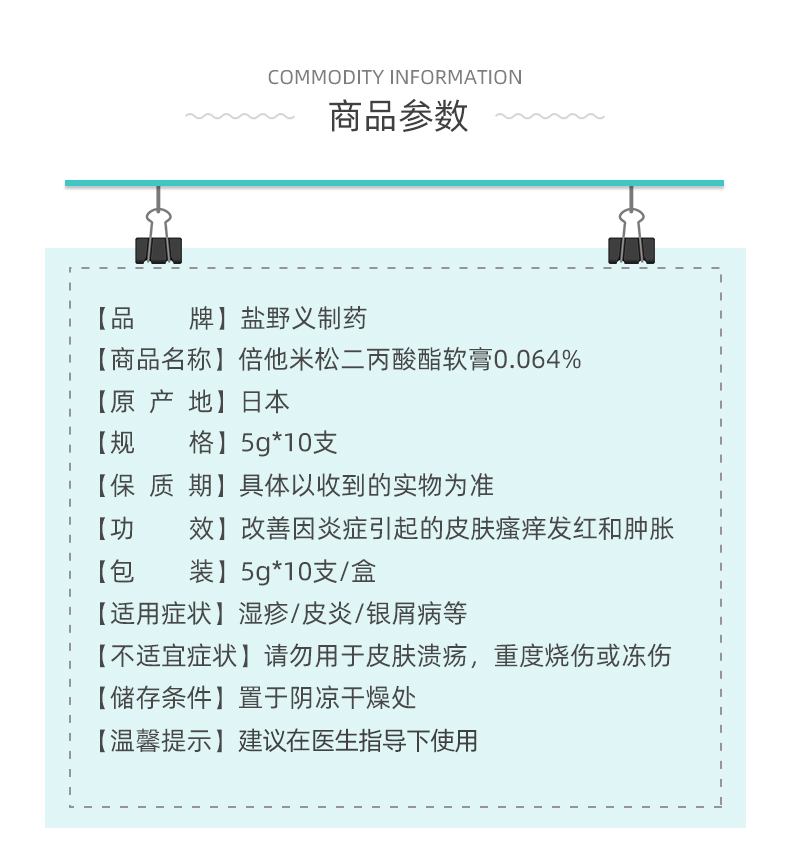 COMMODITY INFORMATION
商品参数

【品　　牌】盐野义制药
【商品名称】倍他米松二丙酸酯软膏0.064%
【原 产 地】日本
【规　　格】5g*10支
【保 质 期】具体以收到的实物为准
【功　　效】改善因炎症引起的皮肤瘙痒发红和肿胀
【包　　装】5g*10支/盒
【适用症状】湿疹/皮炎/银屑病等
【不适宜症状】请勿用于皮肤溃疡，重度烧伤或冻伤
【储存条件】置于阴凉干燥处
【温馨提示】建议在医生指导下使用